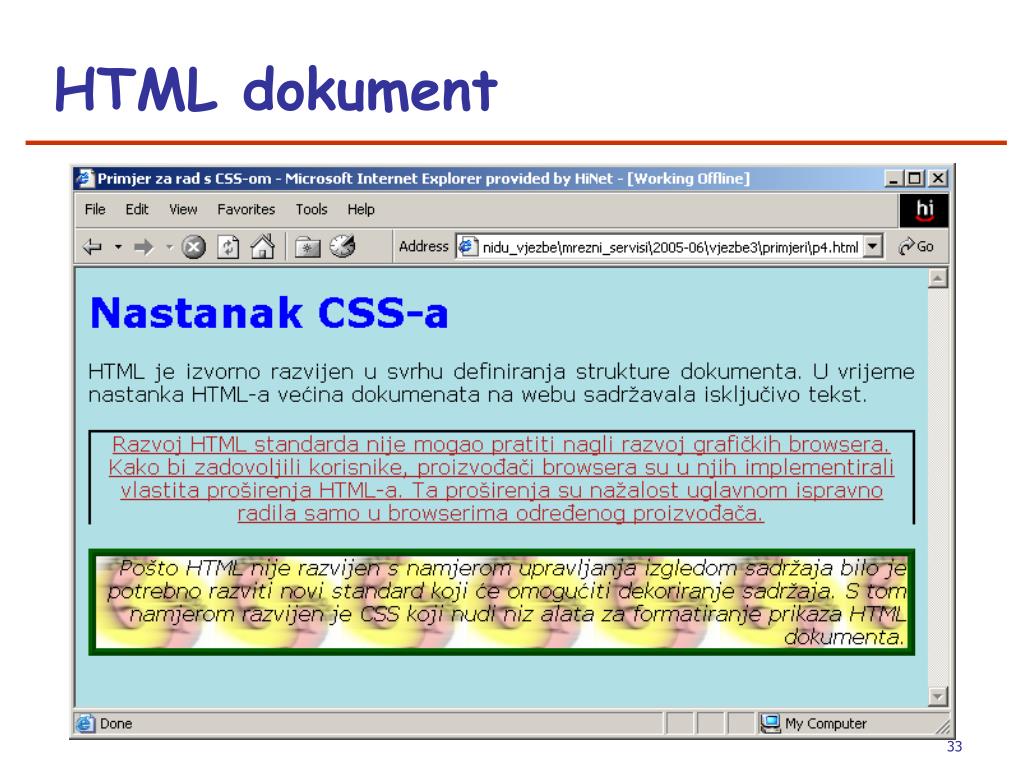 HTML dokument

Primjer za rad s CSS-om - Microsoft Internet Explorer provided by HiNet - [Working Offline]

File Edit View Favorites Tools Help

hi

Address nidu_vjezbe\mrezni_servisi\2005-06\vjezbe3\primjeri\p4.html Go

Nastanak CSS-a

HTML je izvorno razvijen u svrhu definiranja strukture dokumenta. U vrijeme nastanka HTML-a većina dokumenata na webu sadržavala isključivo tekst.

Razvoj HTML standarda nije mogao pratiti nagli razvoj grafičkih browsera. Kako bi zadovoljili korisnike, proizvođači browsera su u njih implementirali vlastita proširenja HTML-a. Ta proširenja su nažalost uglavnom ispravno radila samo u browserima određenog proizvođača.

Pošto HTML nije razvijen s namjerom upravljanja izgledom sadržaja bilo je potrebno razviti novi standard koji će omogućiti dekoriranje sadržaja. S tom namjerom razvijen je CSS koji nudi niz alata za formatiranje prikaza HTML dokumenta.

Done

My Computer

33